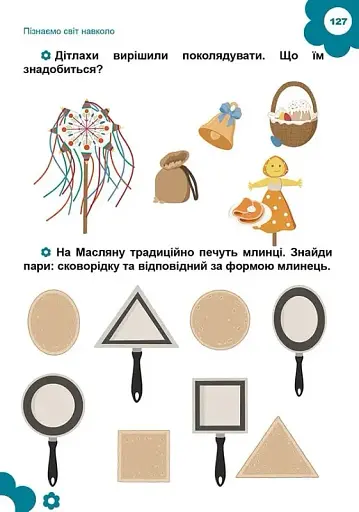 Пізнаємо світ навколо

127

Дітлахи вирішили поколядувати. Що їм знадобиться?

На Масляну традиційно печуть млинці. Знайди пари: сковорідку та відповідний за формою млинець.